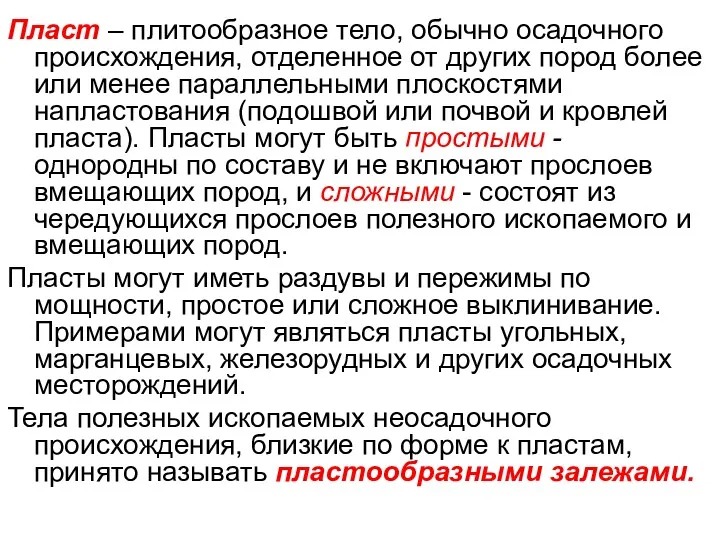 Пласт – плитообразное тело, обычно осадочного происхождения, отделенное от других пород более или менее параллельными плоскостями напластования (подошвой или почвой и кровлей пласта). Пласты могут быть простыми - однородны по составу и не включают прослоев вмещающих пород, и сложными - состоят из чередующихся прослоев полезного ископаемого и вмещающих пород.

Пласты могут иметь раздувы и пережимы по мощности, простое или сложное выклинивание. Примерами могут являться пласты угольных, марганцевых, железорудных и других осадочных месторождений.

Тела полезных ископаемых неосадочного происхождения, близкие по форме к пластам, принято называть пластообразными залежами.